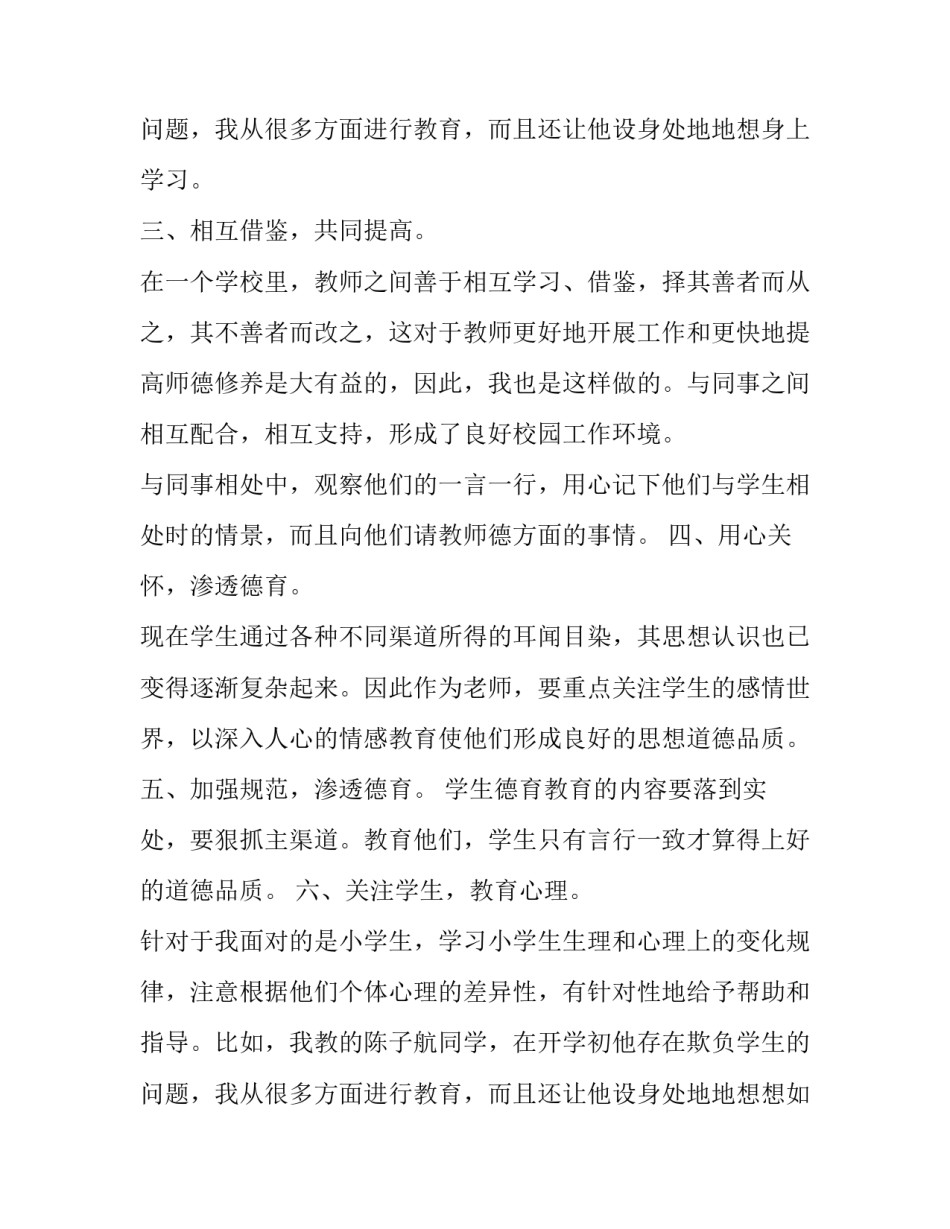 问题，我从很多方面进行教育，而且还让他设身处地地想身上学习。

三、相互借鉴，共同提高。

在一个学校里，教师之间善于相互学习、借鉴，择其善者而从之，其不善者而改之，这对于教师更好地开展工作和更快地提高师德修养是大有益的，因此，我也是这样做的。与同事之间相互配合，相互支持，形成了良好校园工作环境。

与同事相处中，观察他们的一言一行，用心记下他们与学生相处时的情景，而且向他们请教师德方面的事情。 四、用心关怀，渗透德育。

现在学生通过各种不同渠道所得的耳闻目染，其思想认识也已变得逐渐复杂起来。因此作为老师，要重点关注学生的感情世界，以深入人心的情感教育使他们形成良好的思想道德品质。

五、加强规范，渗透德育。 学生德育教育的内容要落到实处，要狠抓主渠道。教育他们，学生只有言行一致才算得上好的道德品质。 六、关注学生，教育心理。

针对于我面对的是小学生，学习小学生生理和心理上的变化规律，注意根据他们个体心理的差异性，有针对性地给予帮助和指导。比如，我教的陈子航同学，在开学初他存在欺负学生的问题，我从很多方面进行教育，而且还让他设身处地地想想如